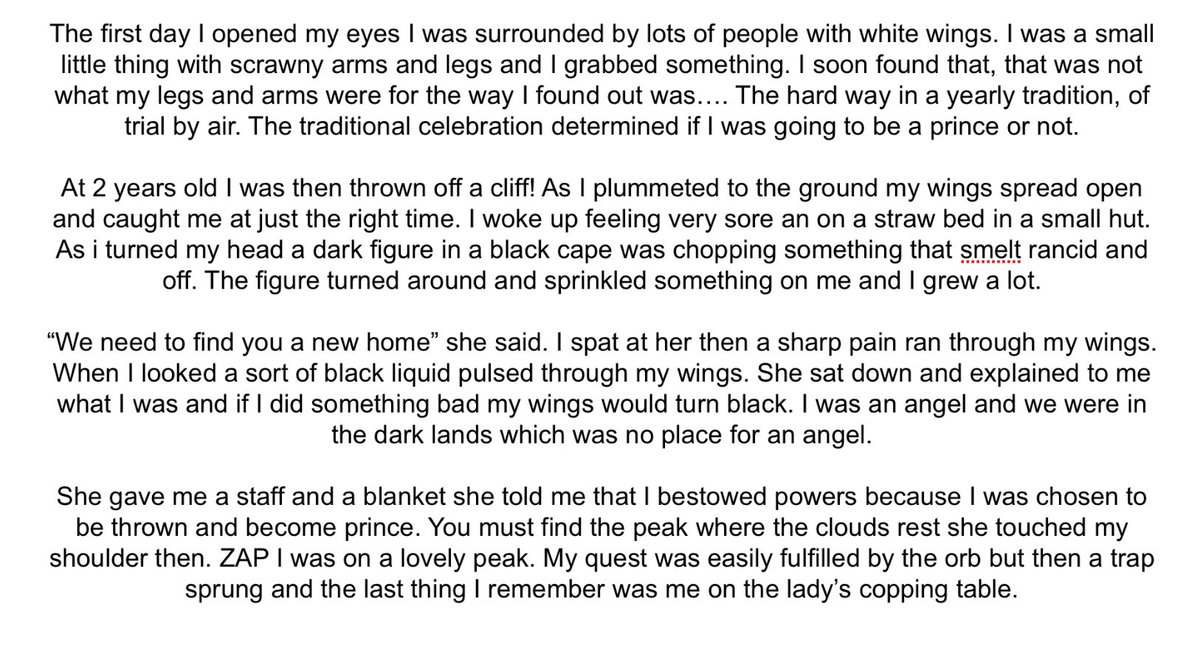 The first day I opened my eyes I was surrounded by lots of people with white wings. I was a small little thing with scrawny arms and legs and I grabbed something. I soon found that, that was not what my legs and arms were for the way I found out was…. The hard way in a yearly tradition, of trial by air. The traditional celebration determined if I was going to be a prince or not.

At 2 years old I was then thrown off a cliff! As I plummeted to the ground my wings spread open and caught me at just the right time. I woke up feeling very sore an on a straw bed in a small hut. As i turned my head a dark figure in a black cape was chopping something that smelt rancid and off. The figure turned around and sprinkled something on me and I grew a lot.

“We need to find you a new home” she said. I spat at her then a sharp pain ran through my wings. When I looked a sort of black liquid pulsed through my wings. She sat down and explained to me what I was and if I did something bad my wings would turn black. I was an angel and we were in the dark lands which was no place for an angel.

She gave me a staff and a blanket she told me that I bestowed powers because I was chosen to be thrown and become prince. You must find the peak where the clouds rest she touched my shoulder then. ZAP I was on a lovely peak. My quest was easily fulfilled by the orb but then a trap sprung and the last thing I remember was me on the lady’s copping table.